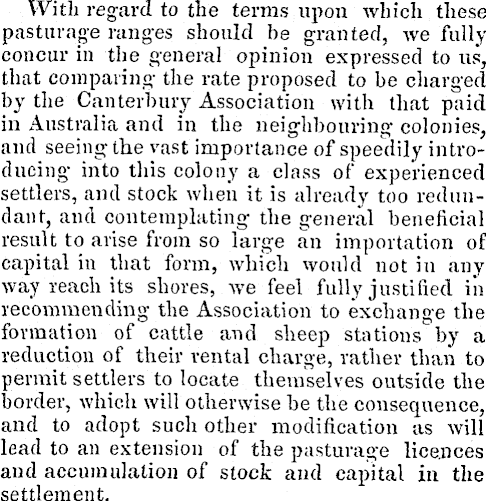 With regard to the terms upon which these pasturage ranges should be granted, we fully concur in the general opinion expressed to us, that comparing the rate proposed to be charged by the Canterbury Association with that paid in Australia and in the neighbouring colonies, and seeing the vast importance of speedily introducing into this colony a class of experienced settlers, and stock when it is already too redundant, and contemplating the general beneficial result to arise from so large an importation of capital in that form, which would not in any way reach its shores, we feel fully justified in recommending the Association to exchange the formation of cattle and sheep stations by a reduction of their rental charge, rather than to permit settlers to locate themselves outside the border, which will otherwise be the consequence, and to adopt such other modification as will lead to an extension of the pasturage licences and accumulation of stock and capital in the settlement.